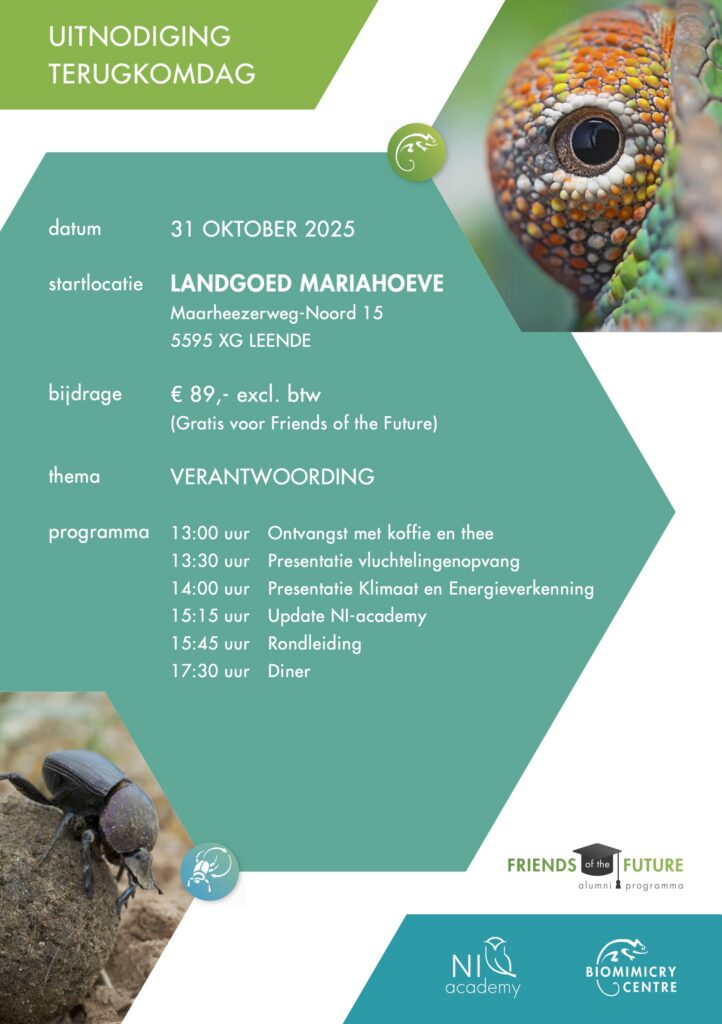 UITNODIGING
TERUGKOMDAG

datum 31 OKTOBER 2025

startlocatie LANDGOED MARIAHOEVE
Maarheezerweg-Noord 15
5595 XG LEENDE

bijdrage € 89,- excl. btw
(Gratis voor Friends of the Future)

thema VERANTWOORDING

programma
13:00 uur Ontvangst met koffie en thee
13:30 uur Presentatie vluchtelingenopvang
14:00 uur Presentatie Klimaat en Energieverkenning
15:15 uur Update NI-academy
15:45 uur Rondleiding
17:30 uur Diner

FRIENDS of the FUTURE
alumni programma

NI academy

BIOMIMICRY CENTRE